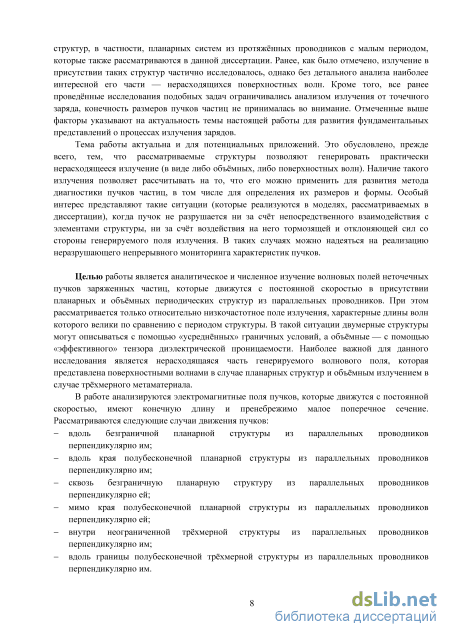 структур, в частности, планарных систем из протяжённых проводников с малым периодом, которые также рассматриваются в данной диссертации. Ранее, как было отмечено, излучение в присутствии таких структур частично исследовалось, однако без детального анализа наиболее интересной его части — нерасходящихся поверхностных волн. Кроме того, все ранее проведённые исследования подобных задач ограничивались анализом излучения от точечного заряда, конечность размеров пучков частиц не принималась во внимание. Отмеченные выше факторы указывают на актуальность темы настоящей работы для развития фундаментальных представлений о процессах излучения зарядов.

Тема работы актуальна и для потенциальных приложений. Это обусловлено, прежде всего, тем, что рассматриваемые структуры позволяют генерировать практически нерасходящееся излучение (в виде либо объёмных, либо поверхностных волн). Наличие такого излучения позволяет рассчитывать на то, что его можно применить для развития метода диагностики пучков частиц, в том числе для определения их размеров и формы. Особый интерес представляют такие ситуации (которые реализуются в моделях, рассматриваемых в диссертации), когда пучок не разрушается ни за счёт непосредственного взаимодействия с элементами структуры, ни за счёт воздействия на него тормозящей и отклоняющей сил со стороны генерируемого поля излучения. В таких случаях можно надеяться на реализацию неразрушающего непрерывного мониторинга характеристик пучков.

Целью работы является аналитическое и численное изучение волновых полей неточечных пучков заряженных частиц, которые движутся с постоянной скоростью в присутствии планарных и объёмных периодических структур из параллельных проводников. При этом рассматривается только относительно низкочастотное поле излучения, характерные длины волн которого велики по сравнению с периодом структуры. В такой ситуации двумерные структуры могут описываться с помощью «усреднённых» граничных условий, а объёмные — с помощью «эффективного» тензора диэлектрической проницаемости. Наиболее важной для данного исследования является нерасходящаяся часть генерируемого волнового поля, которая представлена поверхностными волнами в случае планарных структур и объёмным излучением в случае трёхмерного метаматериала.

В работе анализируются электромагнитные поля пучков, которые движутся с постоянной скоростью, имеют конечную длину и пренебрежимо малое поперечное сечение. Рассматриваются следующие случаи движения пучков:
– вдоль безграничной планарной структуры из параллельных проводников перпендикулярно им;
– вдоль края полубесконечной планарной структуры из параллельных проводников перпендикулярно им;
– сквозь безграничную планарную структуру из параллельных проводников перпендикулярно ей;
– мимо края полубесконечной планарной структуры из параллельных проводников перпендикулярно ей;
– внутри неограниченной трёхмерной структуры из параллельных проводников перпендикулярно им;
– вдоль границы полубесконечной трёхмерной структуры из параллельных проводников перпендикулярно им.

8

dsLib.net
библиотека диссертаций